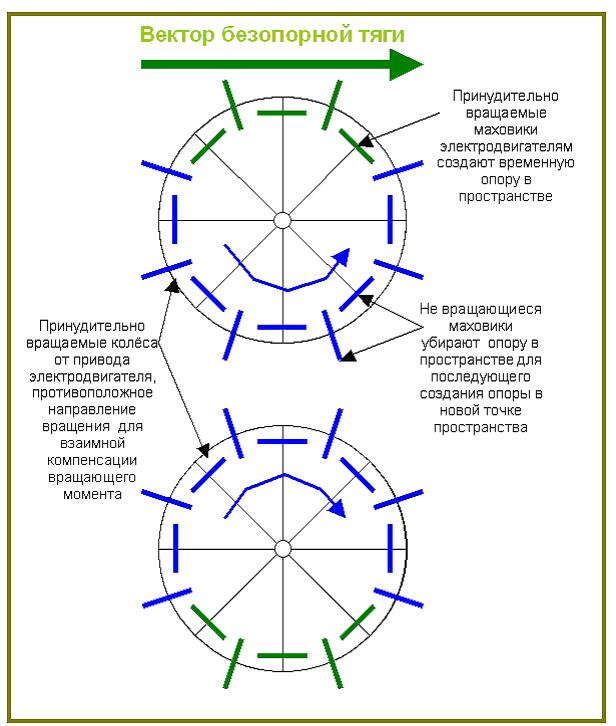 Вектор безопорной тяги

Принудительно вращаемые маховики электродвигателям создают временную опору в пространстве

Не вращающиеся маховики убирают опору в пространстве для последующего создания опоры в новой точке пространства

Принудительно вращаемые колёса от привода электродвигателя, противоположное направление вращения для взаимной компенсации вращающего момента